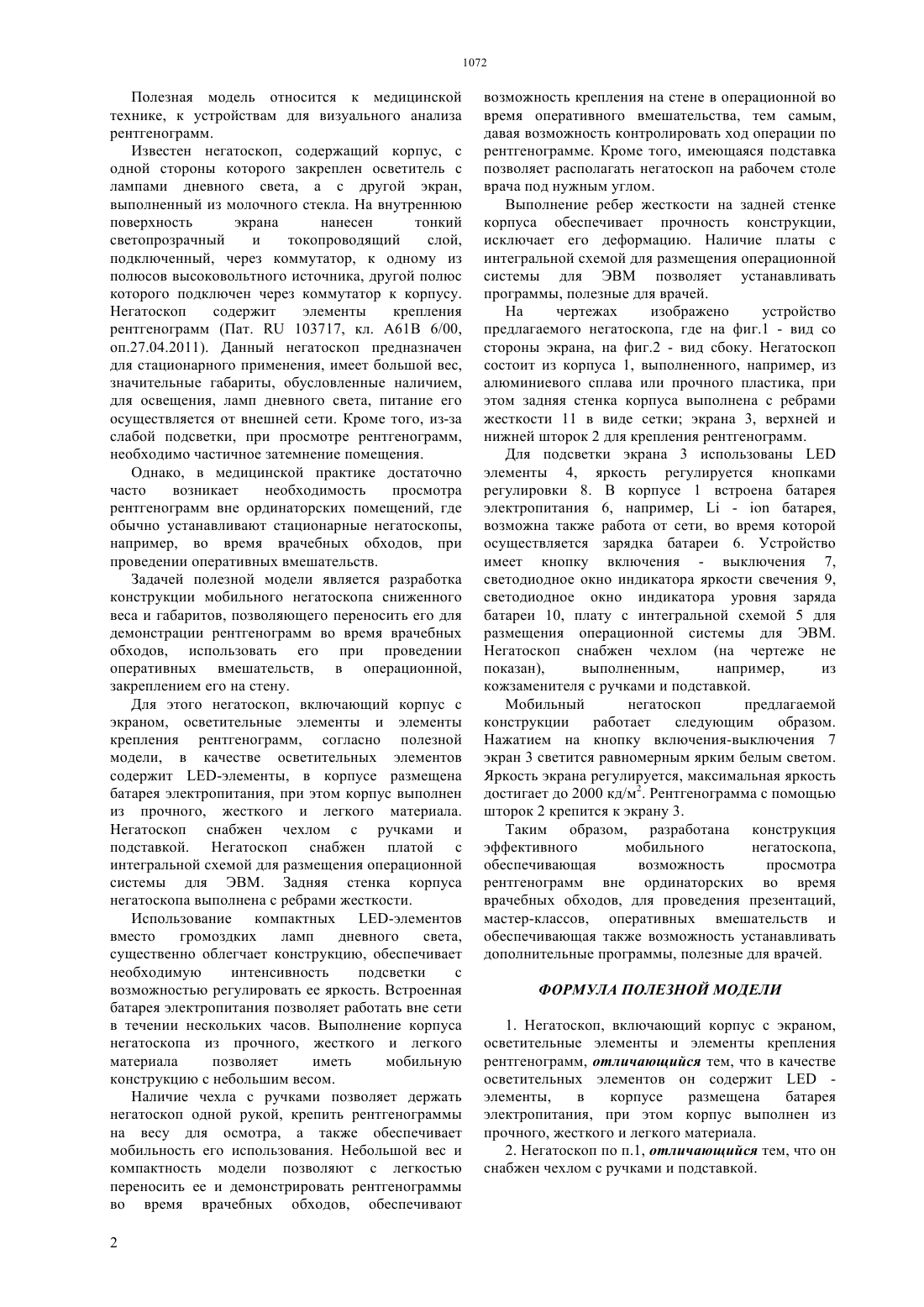 1072

Полезная модель относится к медицинской технике, к устройствам для визуального анализа рентгенограмм.

Известен негатоскоп, содержащий корпус, с одной стороны которого закреплен осветитель с лампами дневного света, а с другой экран, выполненный из молочного стекла. На внутреннюю поверхность экрана нанесен тонкий светопрозрачный и токопроводящий слой, подключенный, через коммутатор, к одному из полюсов высоковольтного источника, другой полюс которого подключен через коммутатор к корпусу. Негатоскоп содержит элементы крепления рентгенограмм (Пат. RU 103717, кл. A61B 6/00, оп.27.04.2011). Данный негатоскоп предназначен для стационарного применения, имеет большой вес, значительные габариты, обусловленные наличием, для освещения, ламп дневного света, питание его осуществляется от внешней сети. Кроме того, из-за слабой подсветки, при просмотре рентгенограмм, необходимо частичное затемнение помещения.

Однако, в медицинской практике достаточно часто возникает необходимость просмотра рентгенограмм вне ординаторских помещений, где обычно устанавливают стационарные негатоскопы, например, во время врачебных обходов, при проведении оперативных вмешательств.

Задачей полезной модели является разработка конструкции мобильного негатоскопа сниженного веса и габаритов, позволяющего переносить его для демонстрации рентгенограмм во время врачебных обходов, использовать его при проведении оперативных вмешательств, в операционной, закреплением его на стену.

Для этого негатоскоп, включающий корпус с экраном, осветительные элементы и элементы крепления рентгенограмм, согласно полезной модели, в качестве осветительных элементов содержит LED-элементы, в корпусе размещена батарея электропитания, при этом корпус выполнен из прочного, жесткого и легкого материала. Негатоскоп снабжен чехлом с ручками и подставкой. Негатоскоп снабжен платой с интегральной схемой для размещения операционной системы для ЭВМ. Задняя стенка корпуса негатоскопа выполнена с ребрами жесткости.

Использование компактных LED-элементов вместо громоздких ламп дневного света, существенно облегчает конструкцию, обеспечивает необходимую интенсивность подсветки с возможностью регулировать ее яркость. Встроенная батарея электропитания позволяет работать вне сети в течении нескольких часов. Выполнение корпуса негатоскопа из прочного, жесткого и легкого материала позволяет иметь мобильную конструкцию с небольшим весом.

Наличие чехла с ручками позволяет держать негатоскоп одной рукой, крепить рентгенограммы на весу для осмотра, а также обеспечивает мобильность его использования. Небольшой вес и компактность модели позволяют с легкостью переносить ее и демонстрировать рентгенограммы во время врачебных обходов, обеспечивают возможность крепления на стене в операционной во время оперативного вмешательства, тем самым, давая возможность контролировать ход операции по рентгенограмме. Кроме того, имеющаяся подставка позволяет располагать негатоскоп на рабочем столе врача под нужным углом.

Выполнение ребер жесткости на задней стенке корпуса обеспечивает прочность конструкции, исключает его деформацию. Наличие платы с интегральной схемой для размещения операционной системы для ЭВМ позволяет устанавливать программы, полезные для врачей.

На чертежах изображено устройство предлагаемого негатоскопа, где на фиг.1 - вид со стороны экрана, на фиг.2 - вид сбоку. Негатоскоп состоит из корпуса 1, выполненного, например, из алюминиевого сплава или прочного пластика, при этом задняя стенка корпуса выполнена с ребрами жесткости 11 в виде сетки; экрана 3, верхней и нижней шторок 2 для крепления рентгенограмм.

Для подсветки экрана 3 использованы LED элементы 4, яркость регулируется кнопками регулировки 8. В корпусе 1 встроена батарея электропитания 6, например, Li - ion батарея, возможна также работа от сети, во время которой осуществляется зарядка батареи 6. Устройство имеет кнопку включения - выключения 7, светодиодное окно индикатора яркости свечения 9, светодиодное окно индикатора уровня заряда батареи 10, плату с интегральной схемой 5 для размещения операционной системы для ЭВМ. Негатоскоп снабжен чехлом (на чертеже не показан), выполненным, например, из кожзаменителя с ручками и подставкой.

Мобильный негатоскоп предлагаемой конструкции работает следующим образом. Нажатием на кнопку включения-выключения 7 экран 3 светится равномерным ярким белым светом. Яркость экрана регулируется, максимальная яркость достигает до 2000 кд/м$^2$. Рентгенограмма с помощью шторок 2 крепится к экрану 3.

Таким образом, разработана конструкция эффективного мобильного негатоскопа, обеспечивающая возможность просмотра рентгенограмм вне ординаторских во время врачебных обходов, для проведения презентаций, мастер-классов, оперативных вмешательств и обеспечивающая также возможность устанавливать дополнительные программы, полезные для врачей.

ФОРМУЛА ПОЛЕЗНОЙ МОДЕЛИ

1. Негатоскоп, включающий корпус с экраном, осветительные элементы и элементы крепления рентгенограмм, отличающийся тем, что в качестве осветительных элементов он содержит LED - элементы, в корпусе размещена батарея электропитания, при этом корпус выполнен из прочного, жесткого и легкого материала.

2. Негатоскоп по п.1, отличающийся тем, что он снабжен чехлом с ручками и подставкой.

2